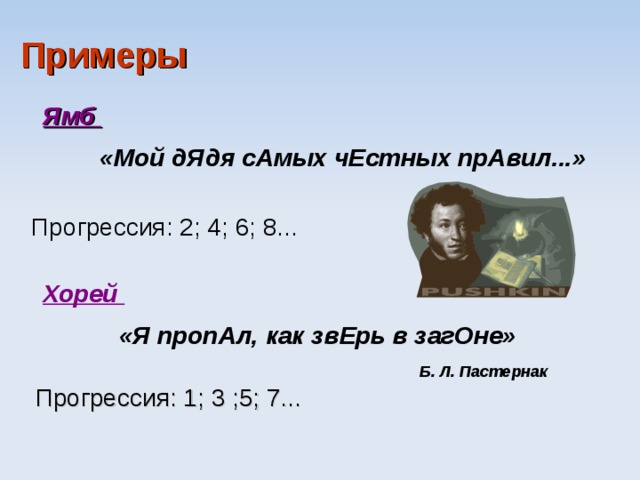 Примеры

Ямб

«Мой дЯдя сАмых чЕстных прАвил...»

Прогрессия: 2; 4; 6; 8...

PUSHKIN

Хорей

«Я пропАл, как звЕрь в загОне»

Б. Л. Пастернак

Прогрессия: 1; 3 ;5; 7...